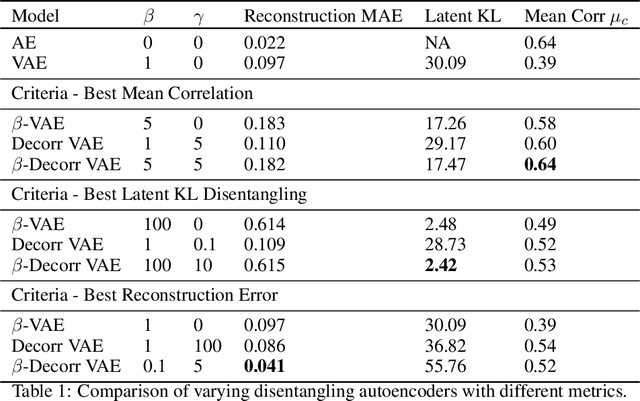 | Model | $\beta$ | $\gamma$ | Reconstruction MAE | Latent KL | Mean Corr $\mu_c$ |
|---|---|---|---|---|---|
| AE | 0 | 0 | 0.022 | NA | 0.64 |
| VAE | 1 | 0 | 0.097 | 30.09 | 0.39 |
| Criteria - Best Mean Correlation | | | | | |
| $\beta$-VAE | 5 | 0 | 0.183 | 17.26 | 0.58 |
| Decorr VAE | 1 | 5 | 0.110 | 29.17 | 0.60 |
| $\beta$-Decorr VAE | 5 | 5 | 0.182 | 17.47 | **0.64** |
| Criteria - Best Latent KL Disentangling | | | | | |
| $\beta$-VAE | 100 | 0 | 0.614 | 2.48 | 0.49 |
| Decorr VAE | 1 | 0.1 | 0.109 | 28.73 | 0.52 |
| $\beta$-Decorr VAE | 100 | 10 | 0.615 | **2.42** | 0.53 |
| Criteria - Best Reconstruction Error | | | | | |
| $\beta$-VAE | 1 | 0 | 0.097 | 30.09 | 0.39 |
| Decorr VAE | 1 | 100 | 0.086 | 36.82 | 0.54 |
| $\beta$-Decorr VAE | 0.1 | 5 | **0.041** | 55.76 | 0.52 |

Table 1: Comparison of varying disentangling autoencoders with different metrics.